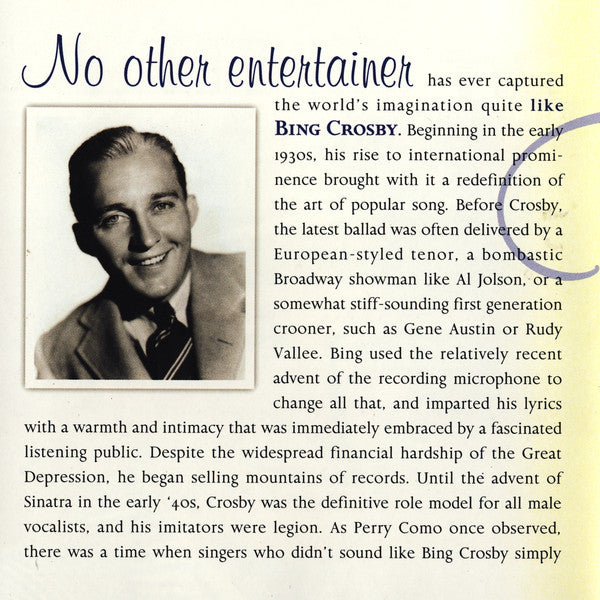 No other entertainer has ever captured the world's imagination quite like BING CROSBY. Beginning in the early 1930s, his rise to international prominence brought with it a redefinition of the art of popular song. Before Crosby, the latest ballad was often delivered by a European-styled tenor, a bombastic Broadway showman like Al Jolson, or a somewhat stiff-sounding first generation crooner, such as Gene Austin or Rudy Vallee. Bing used the relatively recent advent of the recording microphone to change all that, and imparted his lyrics with a warmth and intimacy that was immediately embraced by a fascinated listening public. Despite the widespread financial hardship of the Great Depression, he began selling mountains of records. Until the advent of Sinatra in the early '40s, Crosby was the definitive role model for all male vocalists, and his imitators were legion. As Perry Como once observed, there was a time when singers who didn't sound like Bing Crosby simply